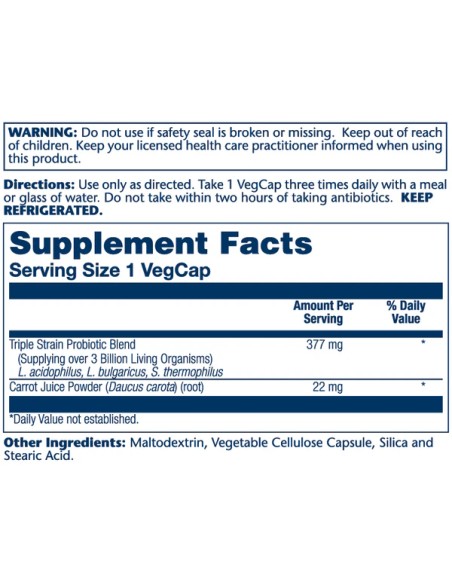 WARNING: Do not use if safety seal is broken or missing. Keep out of reach of children. Keep your licensed health care practitioner informed when using this product.

Directions: Use only as directed. Take 1 VegCap three times daily with a meal or glass of water. Do not take within two hours of taking antibiotics. KEEP REFRIGERATED.

Supplement Facts
Serving Size 1 VegCap

| | Amount Per Serving | % Daily Value |
|---|---|---|
| Triple Strain Probiotic Blend (Supplying over 3 Billion Living Organisms) L. acidophilus, L. bulgaricus, S. thermophilus | 377 mg | * |
| Carrot Juice Powder (Daucus carota) (root) | 22 mg | * |

*Daily Value not established.

Other Ingredients: Maltodextrin, Vegetable Cellulose Capsule, Silica and Stearic Acid.